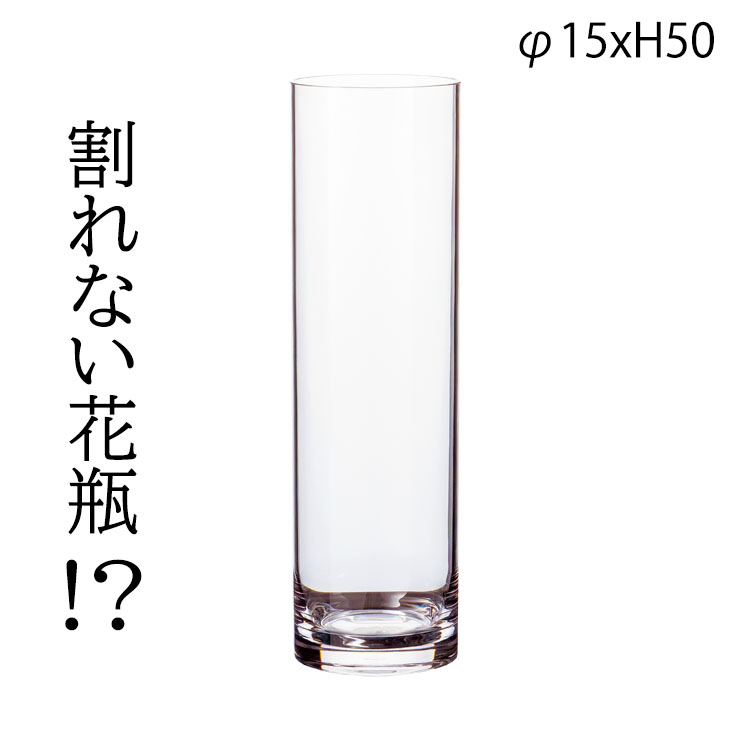 φ15xH50

割れない花瓶!?